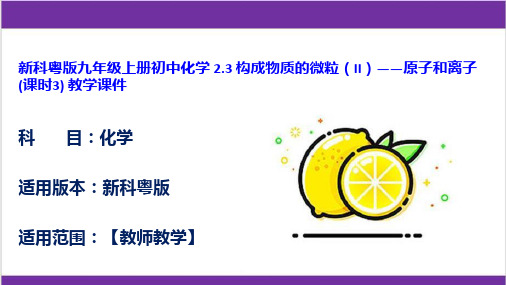 新科粤版九年级上册初中化学 2.3 构成物质的微粒（Ⅱ）——原子和离子 (课时3) 教学课件

科　　目：化学

适用版本：新科粤版

适用范围：【教师教学】